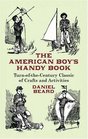 THE AMERICAN BOY'S HANDY BOOK

Turn-of-the-Century Classic of Crafts and Activities

DANIEL BEARD